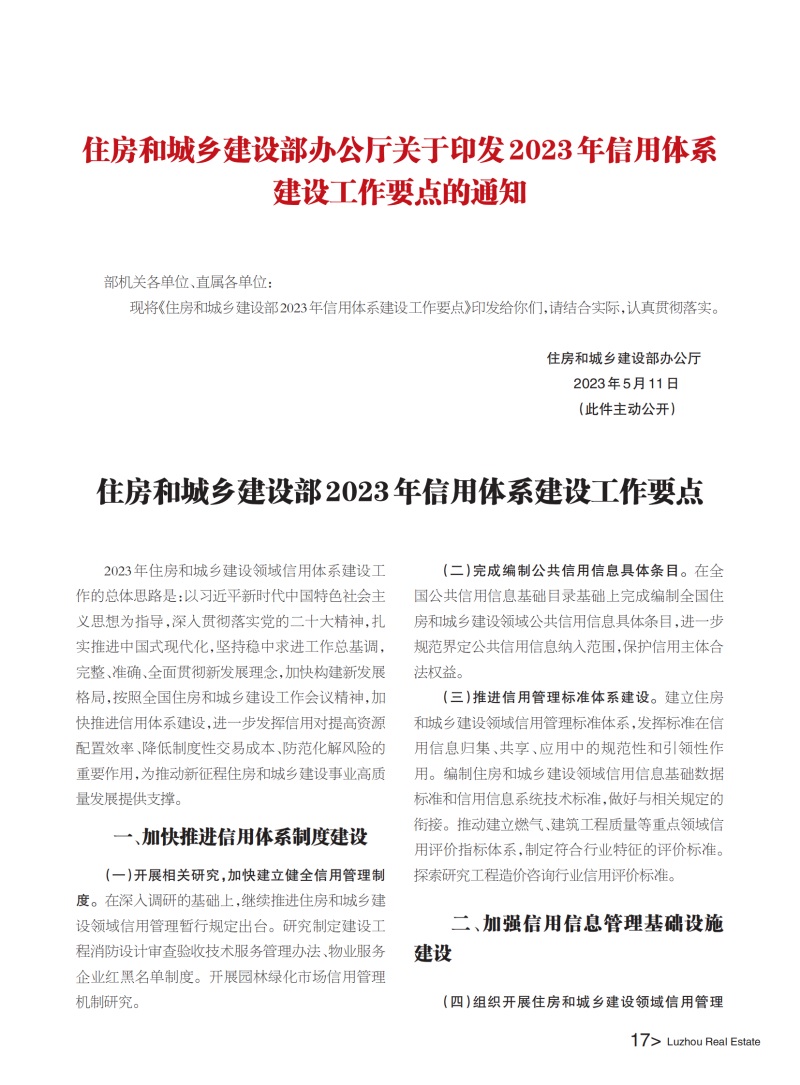 住房和城乡建设部办公厅关于印发2023年信用体系建设工作要点的通知

部机关各单位、直属各单位：

现将《住房和城乡建设部2023年信用体系建设工作要点》印发给你们，请结合实际，认真贯彻落实。

住房和城乡建设部办公厅
2023年5月11日
（此件主动公开）

住房和城乡建设部2023年信用体系建设工作要点

2023年住房和城乡建设领域信用体系建设工作的总体思路是：以习近平新时代中国特色社会主义思想为指导，深入贯彻落实党的二十大精神，扎实推进中国式现代化，坚持稳中求进工作总基调，完整、准确、全面贯彻新发展理念，加快构建新发展格局，按照全国住房和城乡建设工作会议精神，加快推进信用体系建设，进一步发挥信用对提高资源配置效率、降低制度性交易成本、防范化解风险的重要作用，为推动新征程住房和城乡建设事业高质量发展提供支撑。

一、加快推进信用体系制度建设

（一）开展相关研究，加快建立健全信用管理制度。在深入调研的基础上，继续推进住房和城乡建设领域信用管理暂行规定出台。研究制定建设工程消防设计审查验收技术服务管理办法、物业服务企业红黑名单制度。开展园林绿化市场信用管理机制研究。

（二）完成编制公共信用信息具体条目。在全国公共信用信息基础目录基础上完成编制全国住房和城乡建设领域公共信用信息具体条目，进一步规范界定公共信用信息纳入范围，保护信用主体合法权益。

（三）推进信用管理标准体系建设。建立住房和城乡建设领域信用管理标准体系，发挥标准在信用信息归集、共享、应用中的规范性和引领性作用。编制住房和城乡建设领域信用信息基础数据标准和信用信息系统技术标准，做好与相关规定的衔接。推动建立燃气、建筑工程质量等重点领域信用评价指标体系，制定符合行业特征的评价标准。探索研究工程造价咨询行业信用评价标准。

二、加强信用信息管理基础设施建设

（四）组织开展住房和城乡建设领域信用管理

17> Luzhou Real Estate